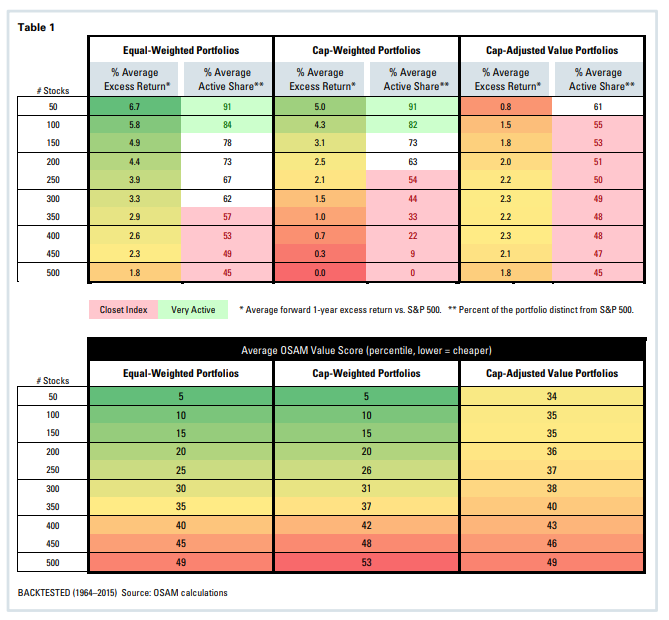 Table 1

| # Stocks | Equal-Weighted Portfolios % Average Excess Return* | Equal-Weighted Portfolios % Average Active Share** | Cap-Weighted Portfolios % Average Excess Return* | Cap-Weighted Portfolios % Average Active Share** | Cap-Adjusted Value Portfolios % Average Excess Return* | Cap-Adjusted Value Portfolios % Average Active Share** |
|---|---|---|---|---|---|---|
| 50 | 6.7 | 91 | 5.0 | 91 | 0.8 | 61 |
| 100 | 5.8 | 84 | 4.3 | 82 | 1.5 | 55 |
| 150 | 4.9 | 78 | 3.1 | 73 | 1.8 | 53 |
| 200 | 4.4 | 73 | 2.5 | 63 | 2.0 | 51 |
| 250 | 3.9 | 67 | 2.1 | 54 | 2.2 | 50 |
| 300 | 3.3 | 62 | 1.5 | 44 | 2.3 | 49 |
| 350 | 2.9 | 57 | 1.0 | 33 | 2.2 | 48 |
| 400 | 2.6 | 53 | 0.7 | 22 | 2.3 | 48 |
| 450 | 2.3 | 49 | 0.3 | 9 | 2.1 | 47 |
| 500 | 1.8 | 45 | 0.0 | 0 | 1.8 | 45 |

Closet Index Very Active * Average forward 1-year excess return vs. S&P 500. ** Percent of the portfolio distinct from S&P 500.

Average OSAM Value Score (percentile, lower = cheaper)

| # Stocks | Equal-Weighted Portfolios | Cap-Weighted Portfolios | Cap-Adjusted Value Portfolios |
|---|---|---|---|
| 50 | 5 | 5 | 34 |
| 100 | 10 | 10 | 35 |
| 150 | 15 | 15 | 35 |
| 200 | 20 | 20 | 36 |
| 250 | 25 | 26 | 37 |
| 300 | 30 | 31 | 38 |
| 350 | 35 | 37 | 40 |
| 400 | 40 | 42 | 43 |
| 450 | 45 | 48 | 46 |
| 500 | 49 | 53 | 49 |

BACKTESTED (1964–2015) Source: OSAM calculations